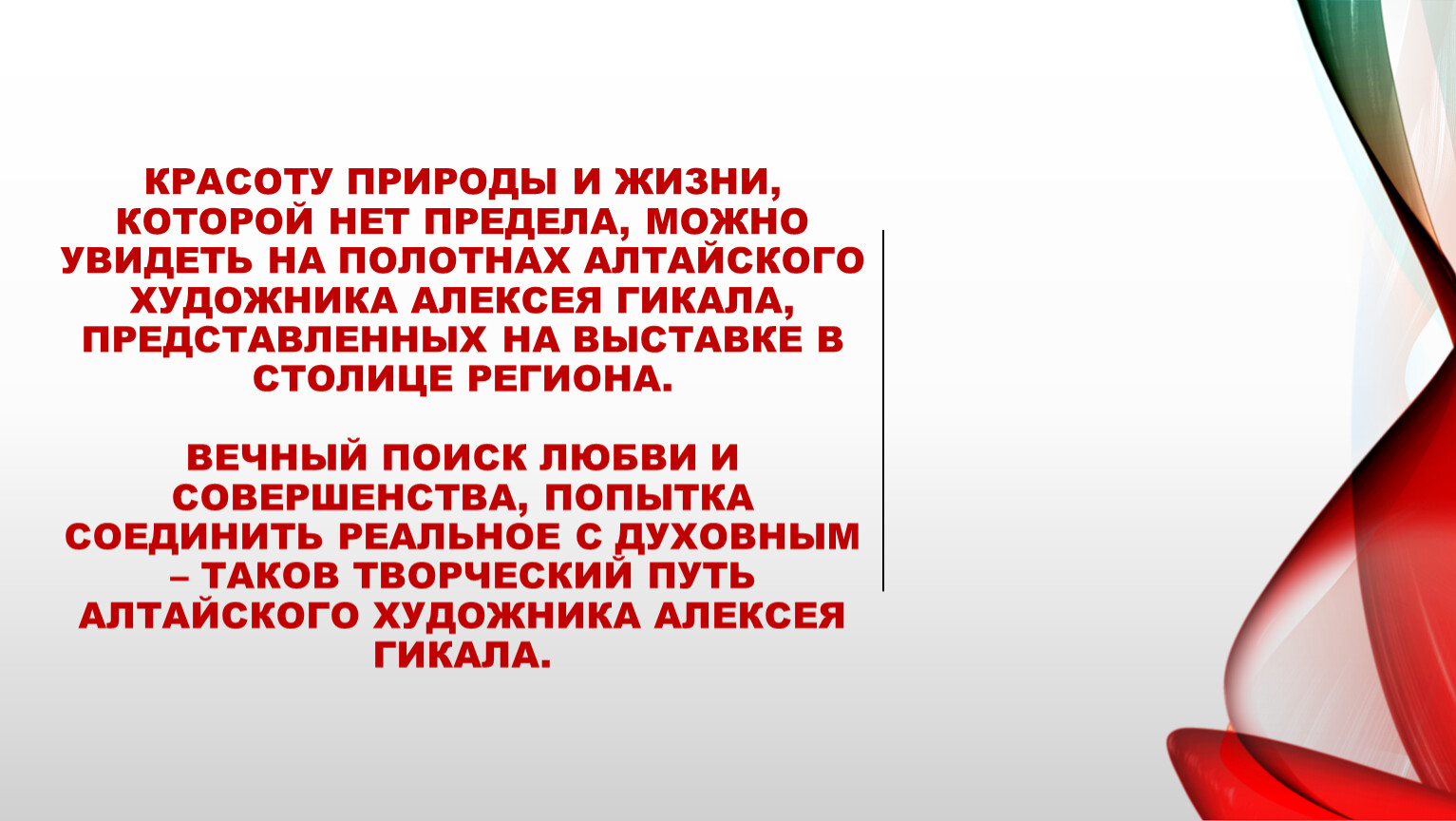 КРАСОТУ ПРИРОДЫ И ЖИЗНИ, КОТОРОЙ НЕТ ПРЕДЕЛА, МОЖНО УВИДЕТЬ НА ПОЛОТНАХ АЛТАЙСКОГО ХУДОЖНИКА АЛЕКСЕЯ ГИКАЛА, ПРЕДСТАВЛЕННЫХ НА ВЫСТАВКЕ В СТОЛИЦЕ РЕГИОНА.

ВЕЧНЫЙ ПОИСК ЛЮБВИ И СОВЕРШЕНСТВА, ПОПЫТКА СОЕДИНИТЬ РЕАЛЬНОЕ С ДУХОВНЫМ – ТАКОВ ТВОРЧЕСКИЙ ПУТЬ АЛТАЙСКОГО ХУДОЖНИКА АЛЕКСЕЯ ГИКАЛА.